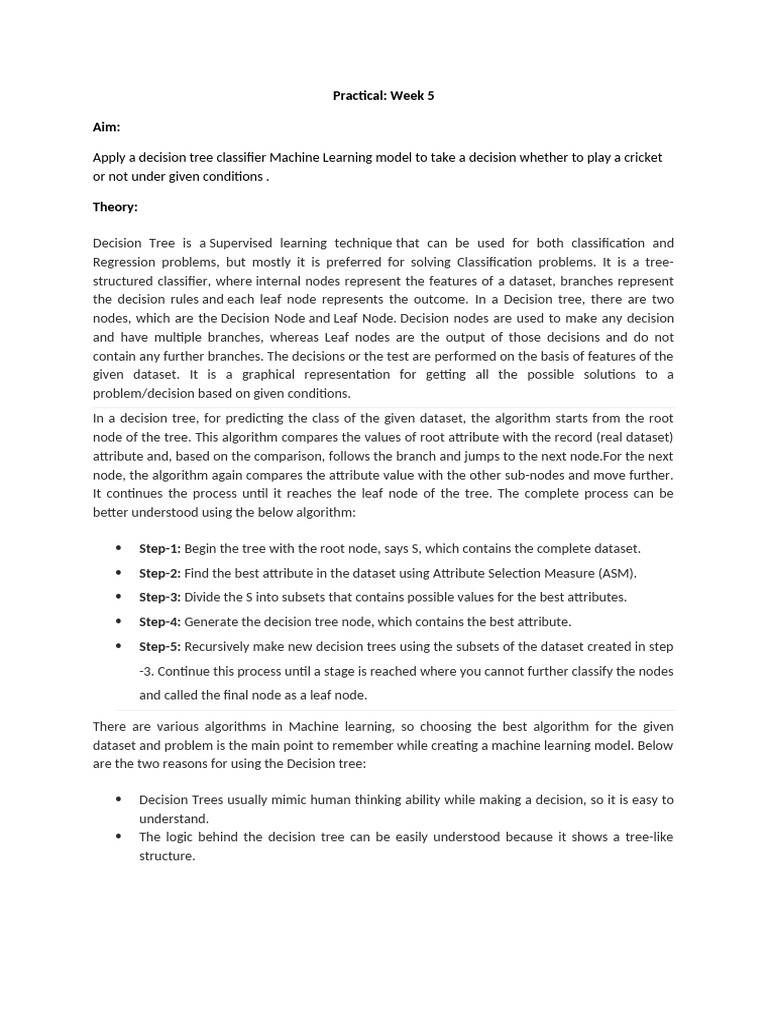 Practical: Week 5

Aim:

Apply a decision tree classifier Machine Learning model to take a decision whether to play a cricket or not under given conditions .

Theory:

Decision Tree is a Supervised learning technique that can be used for both classification and Regression problems, but mostly it is preferred for solving Classification problems. It is a tree-structured classifier, where internal nodes represent the features of a dataset, branches represent the decision rules and each leaf node represents the outcome. In a Decision tree, there are two nodes, which are the Decision Node and Leaf Node. Decision nodes are used to make any decision and have multiple branches, whereas Leaf nodes are the output of those decisions and do not contain any further branches. The decisions or the test are performed on the basis of features of the given dataset. It is a graphical representation for getting all the possible solutions to a problem/decision based on given conditions.

In a decision tree, for predicting the class of the given dataset, the algorithm starts from the root node of the tree. This algorithm compares the values of root attribute with the record (real dataset) attribute and, based on the comparison, follows the branch and jumps to the next node.For the next node, the algorithm again compares the attribute value with the other sub-nodes and move further. It continues the process until it reaches the leaf node of the tree. The complete process can be better understood using the below algorithm:

• Step-1: Begin the tree with the root node, says S, which contains the complete dataset.
• Step-2: Find the best attribute in the dataset using Attribute Selection Measure (ASM).
• Step-3: Divide the S into subsets that contains possible values for the best attributes.
• Step-4: Generate the decision tree node, which contains the best attribute.
• Step-5: Recursively make new decision trees using the subsets of the dataset created in step -3. Continue this process until a stage is reached where you cannot further classify the nodes and called the final node as a leaf node.

There are various algorithms in Machine learning, so choosing the best algorithm for the given dataset and problem is the main point to remember while creating a machine learning model. Below are the two reasons for using the Decision tree:

• Decision Trees usually mimic human thinking ability while making a decision, so it is easy to understand.
• The logic behind the decision tree can be easily understood because it shows a tree-like structure.